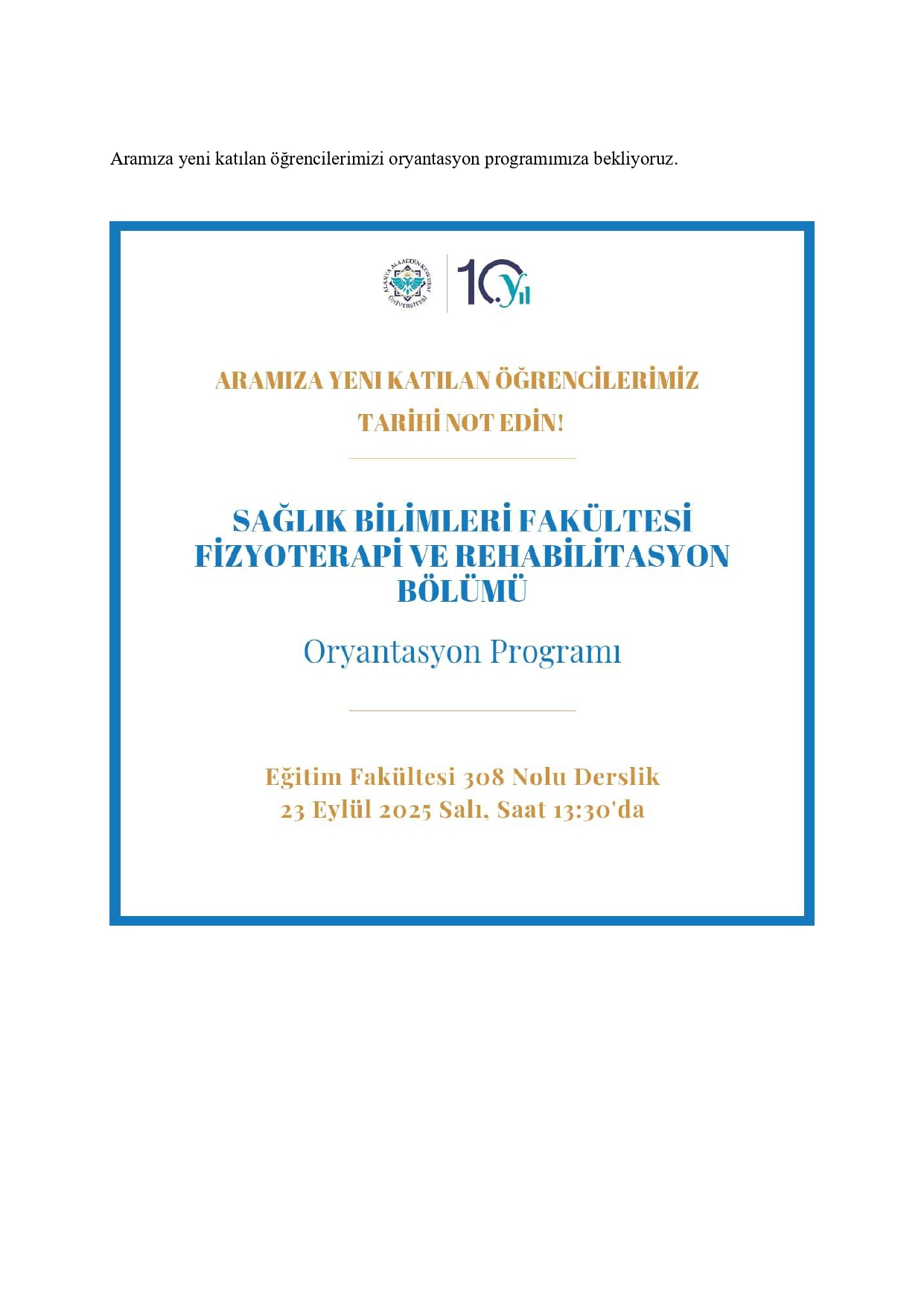 Aramıza yeni katılan öğrencilerimizi oryantasyon programımıza bekliyoruz.

ALANYA ALAADDİN KEYKUBAT ÜNİVERSİTESİ

10.yıl

ARAMIZA YENI KATILAN ÖĞRENCİLERİMİZ

TARİHİ NOT EDİN!

SAĞLIK BİLİMLERİ FAKÜLTESİ FİZYOTERAPİ VE REHABİLİTASYON BÖLÜMÜ

Oryantasyon Programı

Eğitim Fakültesi 308 Nolu Derslik
23 Eylül 2025 Salı, Saat 13:30'da